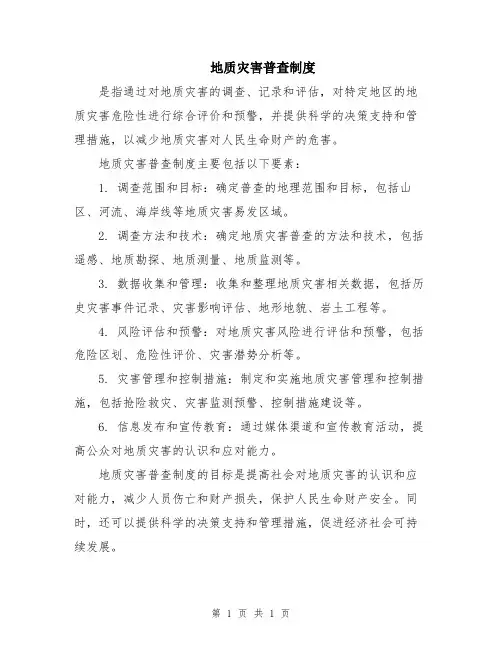 地质灾害普查制度

是指通过对地质灾害的调查、记录和评估，对特定地区的地质灾害危险性进行综合评价和预警，并提供科学的决策支持和管理措施，以减少地质灾害对人民生命财产的危害。

地质灾害普查制度主要包括以下要素：

1. 调查范围和目标：确定普查的地理范围和目标，包括山区、河流、海岸线等地质灾害易发区域。

2. 调查方法和技术：确定地质灾害普查的方法和技术，包括遥感、地质勘探、地质测量、地质监测等。

3. 数据收集和管理：收集和整理地质灾害相关数据，包括历史灾害事件记录、灾害影响评估、地形地貌、岩土工程等。

4. 风险评估和预警：对地质灾害风险进行评估和预警，包括危险区划、危险性评价、灾害潜势分析等。

5. 灾害管理和控制措施：制定和实施地质灾害管理和控制措施，包括抢险救灾、灾害监测预警、控制措施建设等。

6. 信息发布和宣传教育：通过媒体渠道和宣传教育活动，提高公众对地质灾害的认识和应对能力。

地质灾害普查制度的目标是提高社会对地质灾害的认识和应对能力，减少人员伤亡和财产损失，保护人民生命财产安全。同时，还可以提供科学的决策支持和管理措施，促进经济社会可持续发展。

第 1 页 共 1 页